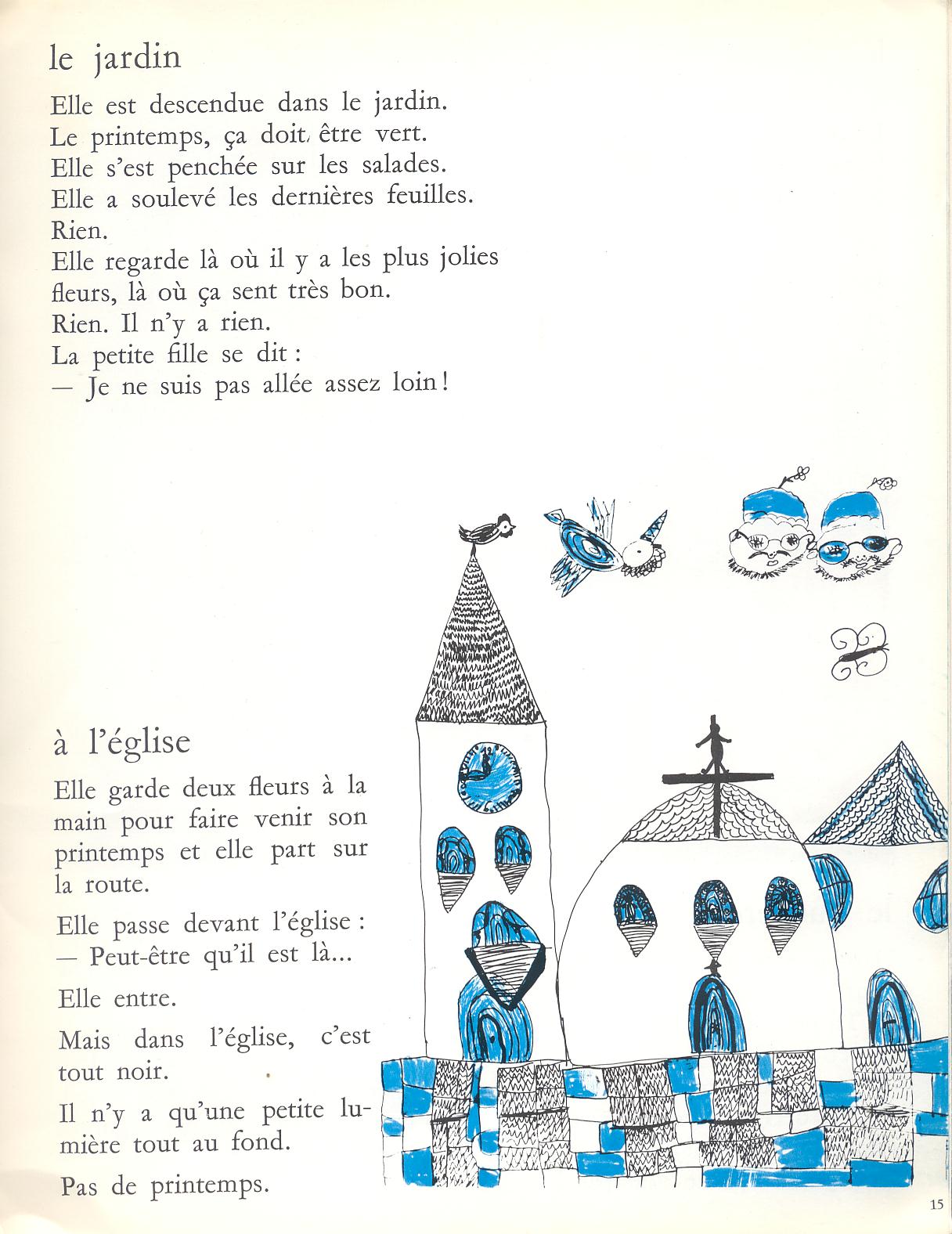 le jardin

Elle est descendue dans le jardin.
Le printemps, ça doit être vert.
Elle s'est penchée sur les salades.
Elle a soulevé les dernières feuilles.
Rien.
Elle regarde là où il y a les plus jolies fleurs, là où ça sent très bon.
Rien. Il n'y a rien.
La petite fille se dit :
— Je ne suis pas allée assez loin !

à l'église

Elle garde deux fleurs à la main pour faire venir son printemps et elle part sur la route.

Elle passe devant l'église :
— Peut-être qu'il est là...

Elle entre.

Mais dans l'église, c'est tout noir.

Il n'y a qu'une petite lumière tout au fond.

Pas de printemps.

15